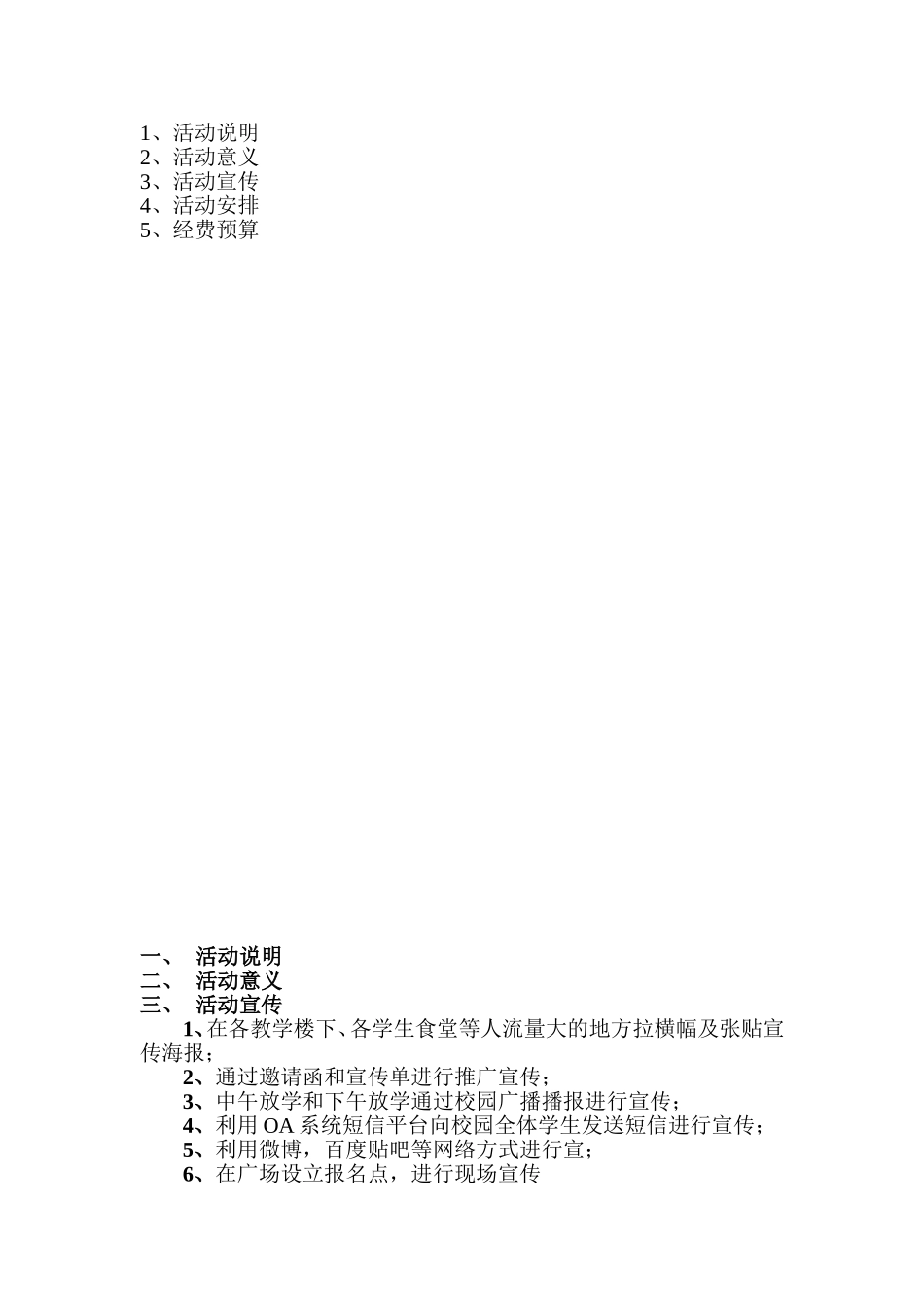 1、活动说明
2、活动意义
3、活动宣传
4、活动安排
5、经费预算

一、 活动说明
二、 活动意义
三、 活动宣传

1、在各教学楼下、各学生食堂等人流量大的地方拉横幅及张贴宣传海报；

2、通过邀请函和宣传单进行推广宣传；

3、中午放学和下午放学通过校园广播播报进行宣传；

4、利用 OA 系统短信平台向校园全体学生发送短信进行宣传；

5、利用微博，百度贴吧等网络方式进行宣；

6、在广场设立报名点，进行现场宣传